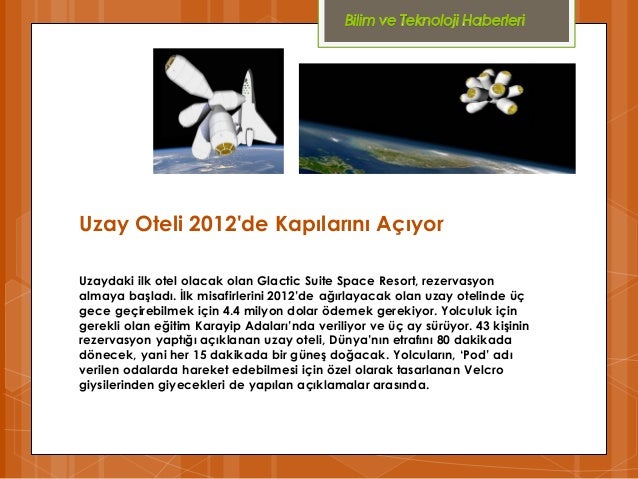 Bilim ve Teknoloji Haberleri

Uzay Oteli 2012'de Kapılarını Açıyor

Uzaydaki ilk otel olacak olan Glactic Suite Space Resort, rezervasyon almaya başladı. İlk misafirlerini 2012'de ağırlayacak olan uzay otelinde üç gece geçirebilmek için 4.4 milyon dolar ödemek gerekiyor. Yolculuk için gerekli olan eğitim Karayip Adaları'nda veriliyor ve üç ay sürüyor. 43 kişinin rezervasyon yaptığı açıklanan uzay oteli, Dünya'nın etrafını 80 dakikada dönecek, yani her 15 dakikada bir güneş doğacak. Yolcuların, 'Pod' adı verilen odalarda hareket edebilmesi için özel olarak tasarlanan Velcro giysilerinden giyecekleri de yapılan açıklamalar arasında.